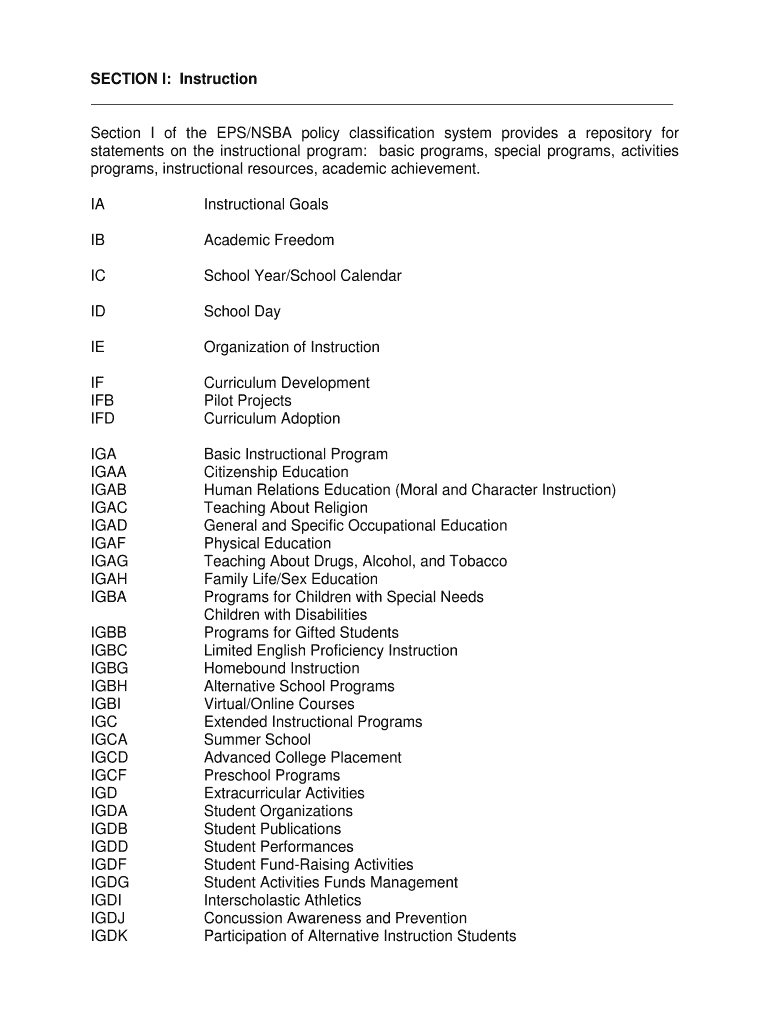 SECTION I: Instruction

Section I of the EPS/NSBA policy classification system provides a repository for statements on the instructional program: basic programs, special programs, activities programs, instructional resources, academic achievement.

IA Instructional Goals

IB Academic Freedom

IC School Year/School Calendar

ID School Day

IE Organization of Instruction

IF Curriculum Development
IFB Pilot Projects
IFD Curriculum Adoption

IGA Basic Instructional Program
IGAA Citizenship Education
IGAB Human Relations Education (Moral and Character Instruction)
IGAC Teaching About Religion
IGAD General and Specific Occupational Education
IGAF Physical Education
IGAG Teaching About Drugs, Alcohol, and Tobacco
IGAH Family Life/Sex Education
IGBA Programs for Children with Special Needs
Children with Disabilities
IGBB Programs for Gifted Students
IGBC Limited English Proficiency Instruction
IGBG Homebound Instruction
IGBH Alternative School Programs
IGBI Virtual/Online Courses
IGC Extended Instructional Programs
IGCA Summer School
IGCD Advanced College Placement
IGCF Preschool Programs
IGD Extracurricular Activities
IGDA Student Organizations
IGDB Student Publications
IGDD Student Performances
IGDF Student Fund-Raising Activities
IGDG Student Activities Funds Management
IGDI Interscholastic Athletics
IGDJ Concussion Awareness and Prevention
IGDK Participation of Alternative Instruction Students